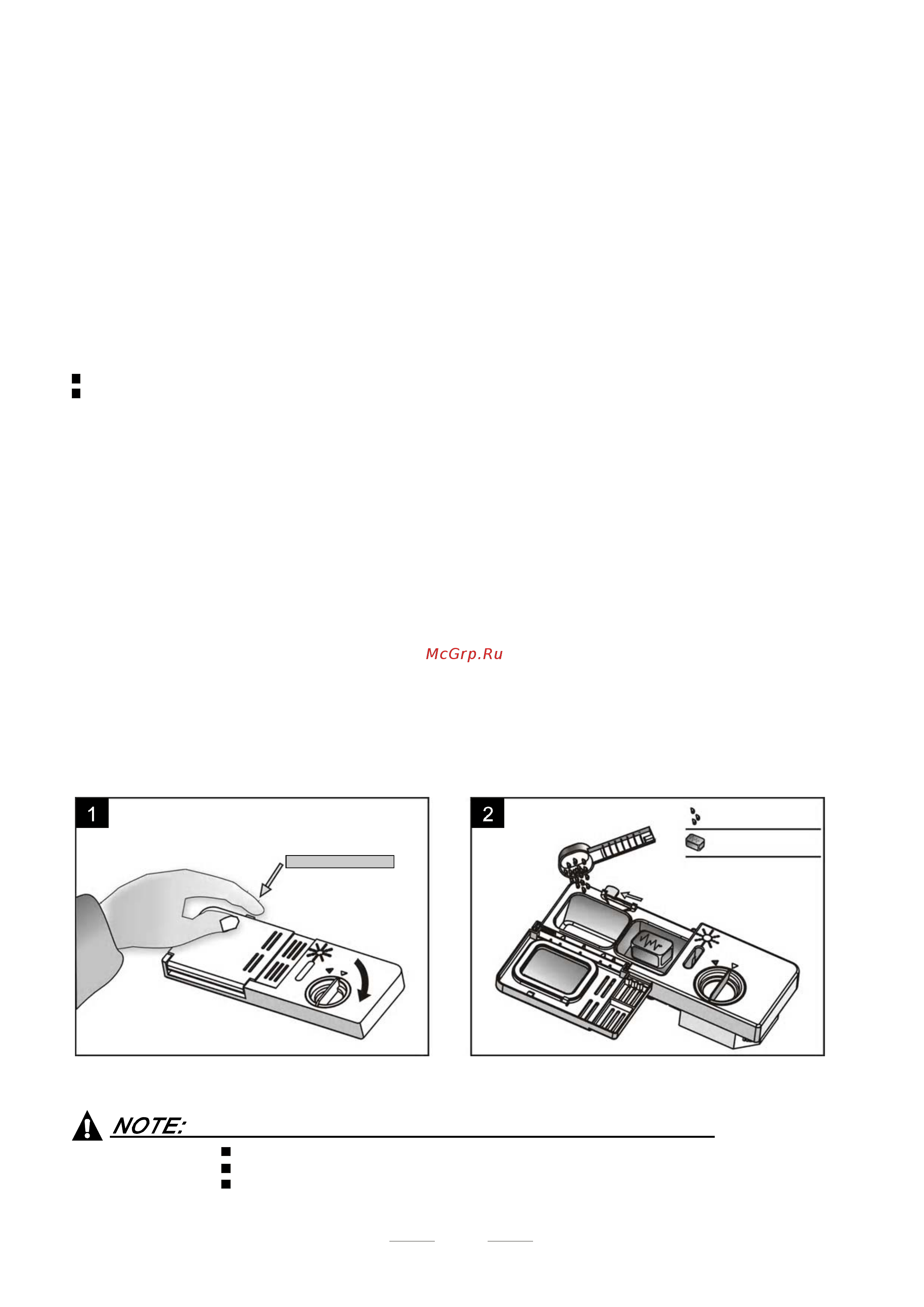 McGrp.Ru

1

2

NOTE: